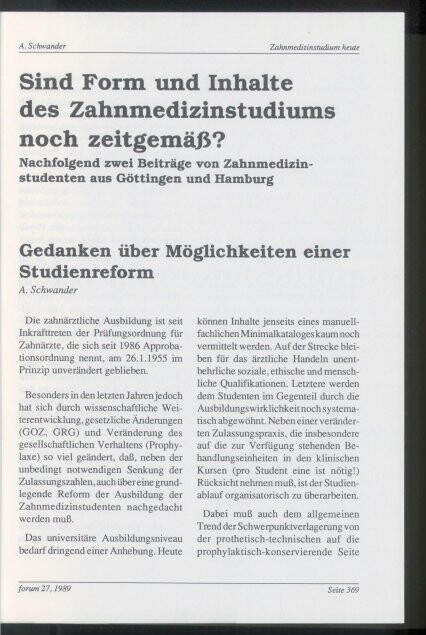 A. Schwander

Zahnmedizinstudium heute

Sind Form und Inhalte des Zahnmedizinstudiums noch zeitgemäß?

Nachfolgend zwei Beiträge von Zahnmedizinstudenten aus Göttingen und Hamburg

Gedanken über Möglichkeiten einer Studienreform

A. Schwander

Die zahnärztliche Ausbildung ist seit Inkrafttreten der Prüfungsordnung für Zahnärzte, die sich seit 1986 Approbationsordnung nennt, am 26.1.1955 im Prinzip unverändert geblieben.

Besonders in den letzten Jahren jedoch hat sich durch wissenschaftliche Weiterentwicklung, gesetzliche Änderungen (GOZ, GRG) und Veränderung des gesellschaftlichen Verhaltens (Prophylaxe) so viel geändert, daß, neben der unbedingt notwendigen Senkung der Zulassungszahlen, auch über eine grundlegende Reform der Ausbildung der Zahnmedizinstudenten nachgedacht werden muß.

Das universitäre Ausbildungsniveau bedarf dringend einer Anhebung. Heute können Inhalte jenseits eines manuell-fachlichen Minimalkataloges kaum noch vermittelt werden. Auf der Strecke bleiben für das ärztliche Handeln unentbehrliche soziale, ethische und menschliche Qualifikationen. Letztere werden dem Studenten im Gegenteil durch die Ausbildungswirklichkeit noch systematisch abgewöhnt. Neben einer veränderten Zulassungspraxis, die insbesondere auf die zur Verfügung stehenden Behandlungseinheiten in den klinischen Kursen (pro Student eine ist nötig!) Rücksicht nehmen muß, ist der Studienablauf organisatorisch zu überarbeiten.

Dabei muß auch dem allgemeinen Trend der Schwerpunktverlagerung von der prothetisch-technischen auf die prophylaktisch-konservierende Seite

forum 27, 1989

Seite 369